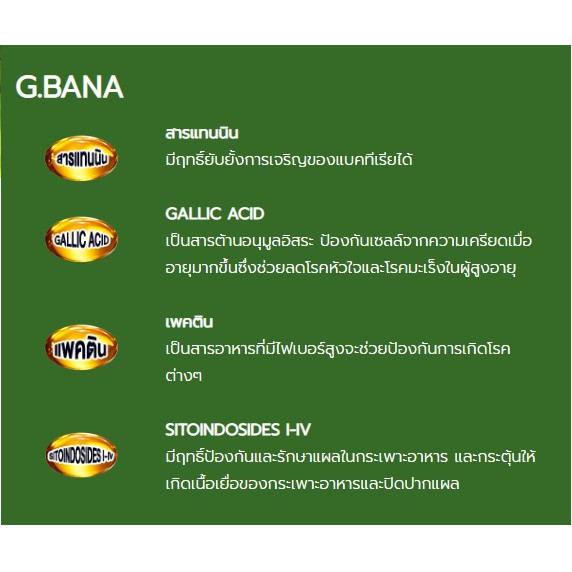 G.BANA

สารแทนนิน

สารแทนนิน
มีฤทธิ์ยับยั้งการเจริญของแบคทีเรียได้

GALLIC ACID

GALLIC ACID
เป็นสารต้านอนุมูลอิสระ ป้องกันเซลล์จากความเครียดเมื่ออายุมากขึ้นซึ่งช่วยลดโรคหัวใจและโรคมะเร็งในผู้สูงอายุ

แพคติน

เพคติน
เป็นสารอาหารที่มีไฟเบอร์สูงจะช่วยป้องกันการเกิดโรคต่างๆ

SITOINDOSIDES I-IV

SITOINDOSIDES I-IV
มีฤทธิ์ป้องกันและรักษาแผลในกระเพาะอาหาร และกระตุ้นให้เกิดเนื้อเยื่อของกระเพาะอาหารและปิดปากแผล